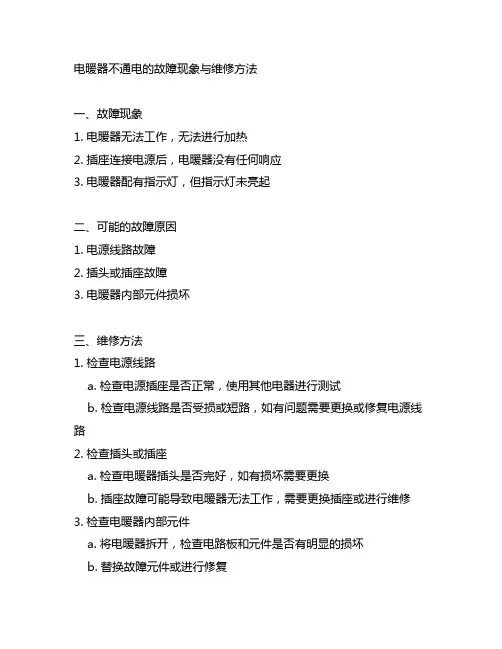 电暖器不通电的故障现象与维修方法

一、故障现象
1. 电暖器无法工作，无法进行加热
2. 插座连接电源后，电暖器没有任何响应
3. 电暖器配有指示灯，但指示灯未亮起

二、可能的故障原因
1. 电源线路故障
2. 插头或插座故障
3. 电暖器内部元件损坏

三、维修方法
1. 检查电源线路
a. 检查电源插座是否正常，使用其他电器进行测试
b. 检查电源线路是否受损或短路，如有问题需要更换或修复电源线路
2. 检查插头或插座
a. 检查电暖器插头是否完好，如有损坏需要更换
b. 插座故障可能导致电暖器无法工作，需要更换插座或进行维修
3. 检查电暖器内部元件
a. 将电暖器拆开，检查电路板和元件是否有明显的损坏
b. 替换故障元件或进行修复